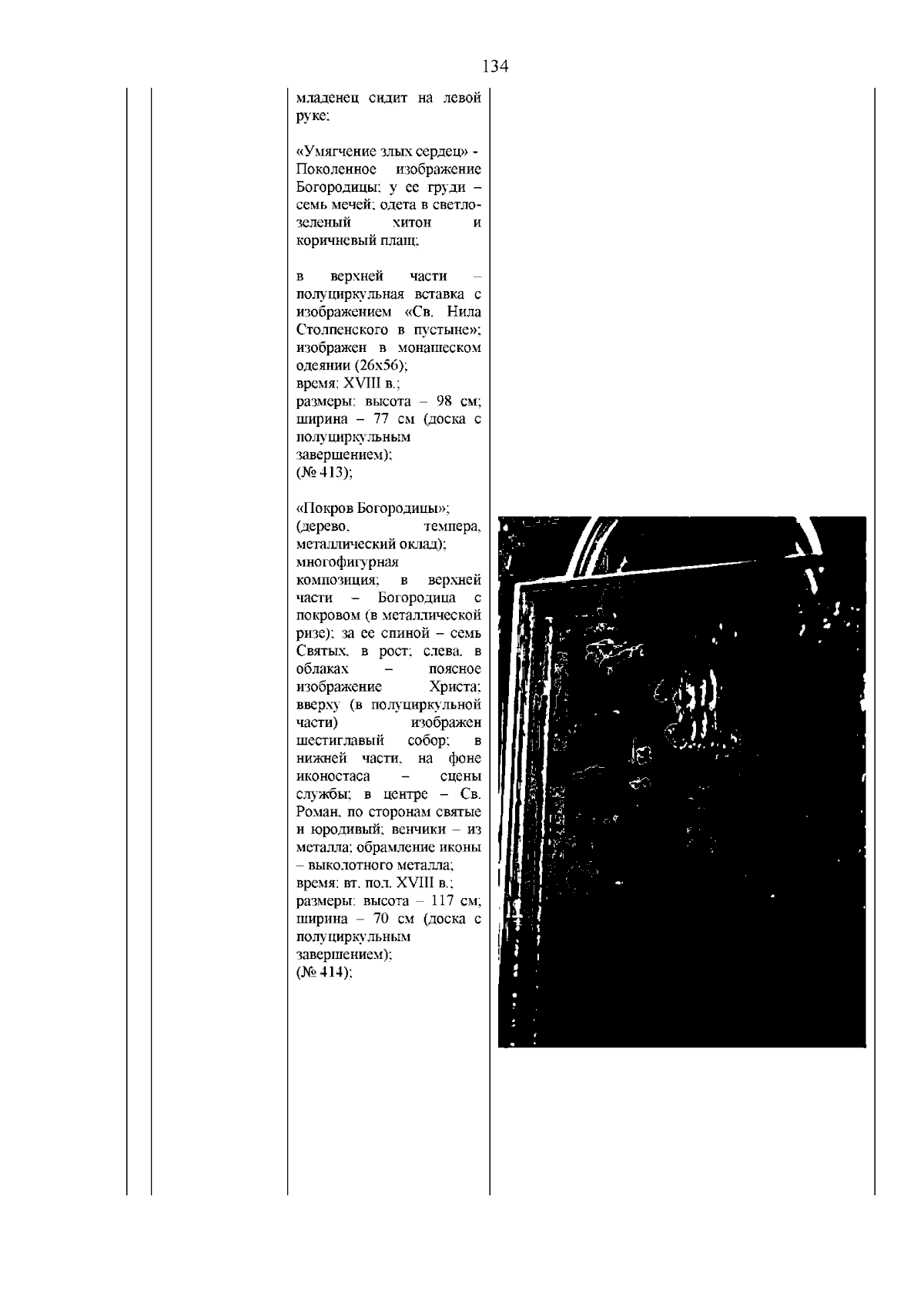 134

младенец сидит на левой руке;

«Умягчение злых сердец» - Поколенное изображение Богородицы; у ее груди – семь мечей; одета в светло-зеленый хитон и коричневый плащ;

в верхней части – полуциркульная вставка с изображением «Св. Нила Столпенского в пустыне»; изображен в монашеском одеянии (26х56);
время: XVIII в.;
размеры: высота – 98 см; ширина – 77 см (доска с полуциркульным завершением);
(№ 413);

«Покров Богородицы»; (дерево, темпера, металлический оклад); многофигурная композиция; в верхней части – Богородица с покровом (в металлической ризе); за ее спиной – семь Святых, в рост; слева, в облаках – поясное изображение Христа; вверху (в полуциркульной части) изображен шестиглавый собор; в нижней части, на фоне иконостаса – сцены службы; в центре – Св. Роман, по сторонам святые и юродивый; венчики – из металла; обрамление иконы – выколотного металла;
время: вт. пол. XVIII в.;
размеры: высота – 117 см; ширина – 70 см (доска с полуциркульным завершением);
(№ 414);